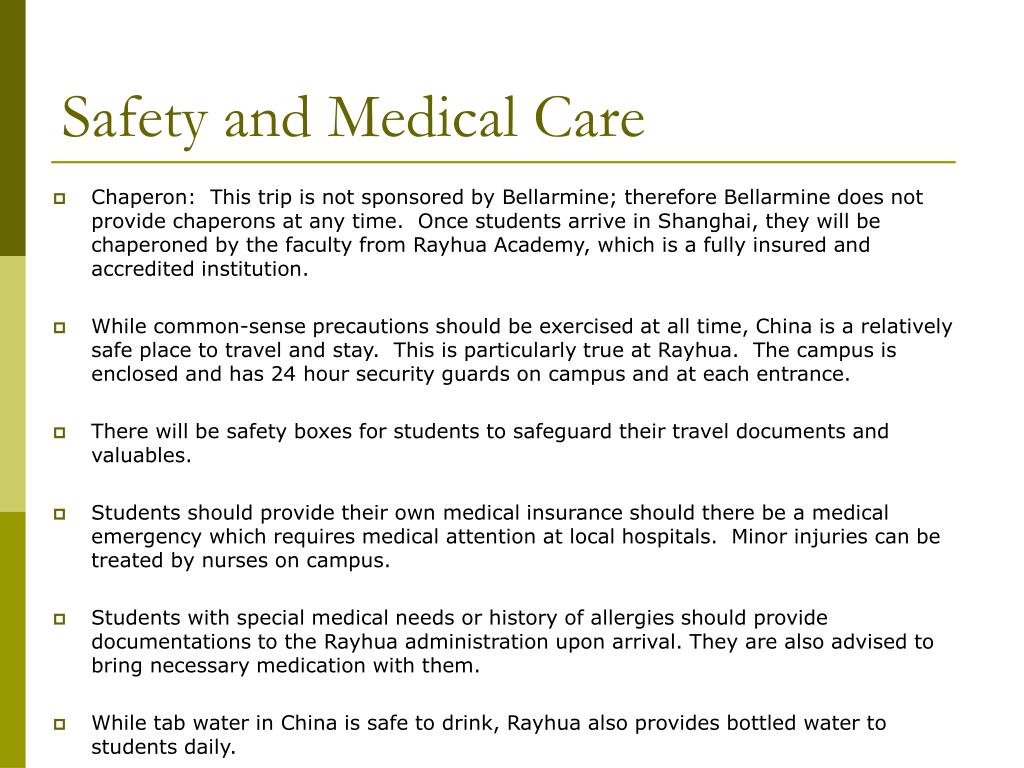 Safety and Medical Care

Chaperon: This trip is not sponsored by Bellarmine; therefore Bellarmine does not provide chaperons at any time. Once students arrive in Shanghai, they will be chaperoned by the faculty from Rayhua Academy, which is a fully insured and accredited institution.

While common-sense precautions should be exercised at all time, China is a relatively safe place to travel and stay. This is particularly true at Rayhua. The campus is enclosed and has 24 hour security guards on campus and at each entrance.

There will be safety boxes for students to safeguard their travel documents and valuables.

Students should provide their own medical insurance should there be a medical emergency which requires medical attention at local hospitals. Minor injuries can be treated by nurses on campus.

Students with special medical needs or history of allergies should provide documentations to the Rayhua administration upon arrival. They are also advised to bring necessary medication with them.

While tab water in China is safe to drink, Rayhua also provides bottled water to students daily.